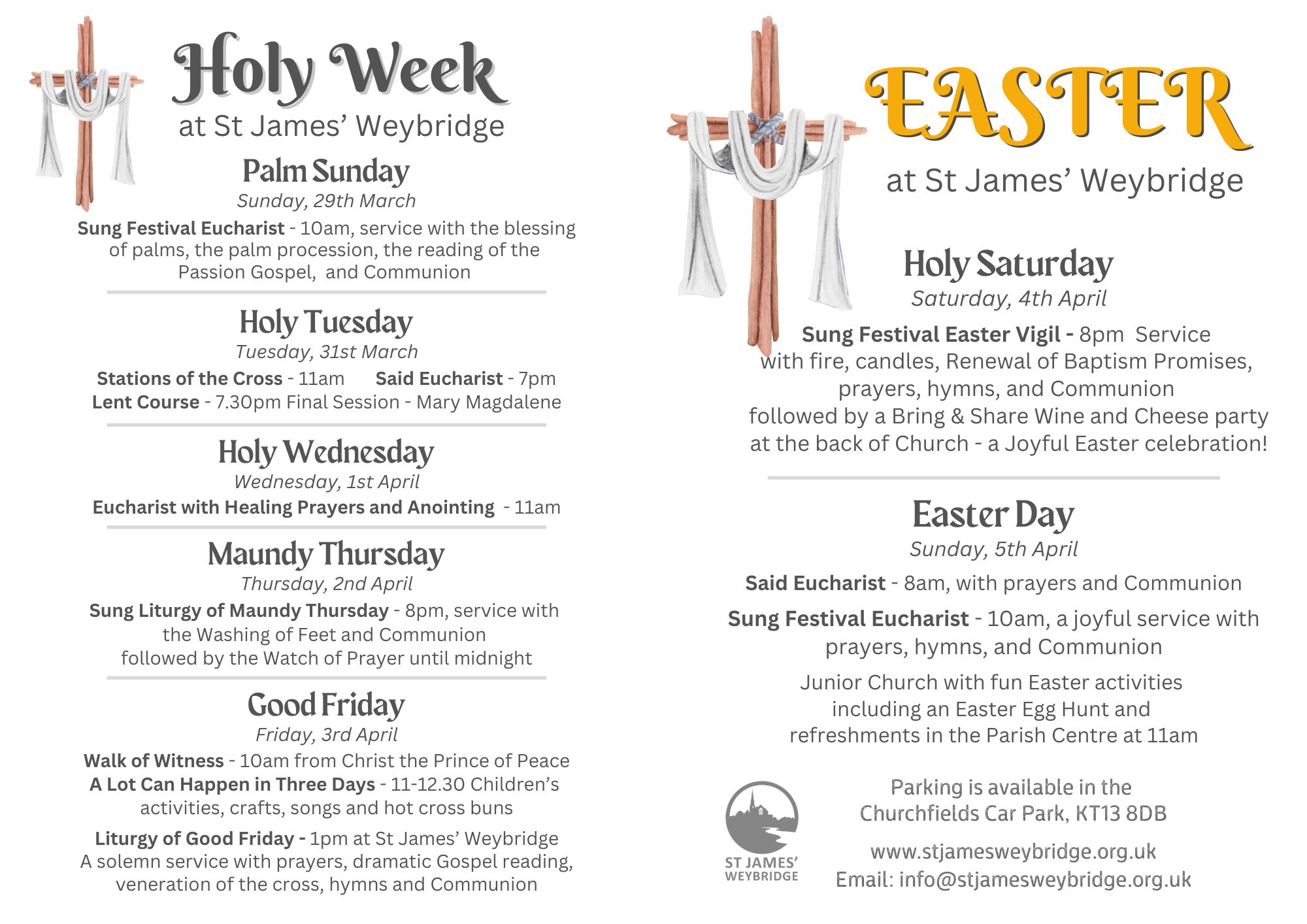 Holy Week
at St James' Weybridge

Palm Sunday
Sunday, 29th March
Sung Festival Eucharist - 10am, service with the blessing of palms, the palm procession, the reading of the Passion Gospel, and Communion

Holy Tuesday
Tuesday, 31st March
Stations of the Cross - 11am Said Eucharist - 7pm
Lent Course - 7.30pm Final Session - Mary Magdalene

Holy Wednesday
Wednesday, 1st April
Eucharist with Healing Prayers and Anointing - 11am

Maundy Thursday
Thursday, 2nd April
Sung Liturgy of Maundy Thursday - 8pm, service with the Washing of Feet and Communion followed by the Watch of Prayer until midnight

Good Friday
Friday, 3rd April
Walk of Witness - 10am from Christ the Prince of Peace
A Lot Can Happen in Three Days - 11-12.30 Children's activities, crafts, songs and hot cross buns
Liturgy of Good Friday - 1pm at St James' Weybridge
A solemn service with prayers, dramatic Gospel reading, veneration of the cross, hymns and Communion

EASTER
at St James' Weybridge

Holy Saturday
Saturday, 4th April
Sung Festival Easter Vigil - 8pm Service with fire, candles, Renewal of Baptism Promises, prayers, hymns, and Communion
followed by a Bring & Share Wine and Cheese party at the back of Church - a Joyful Easter celebration!

Easter Day
Sunday, 5th April
Said Eucharist - 8am, with prayers and Communion
Sung Festival Eucharist - 10am, a joyful service with prayers, hymns, and Communion
Junior Church with fun Easter activities including an Easter Egg Hunt and refreshments in the Parish Centre at 11am

ST JAMES' WEYBRIDGE
Parking is available in the Churchfields Car Park, KT13 8DB
www.stjamesweybridge.org.uk
Email: info@stjamesweybridge.org.uk